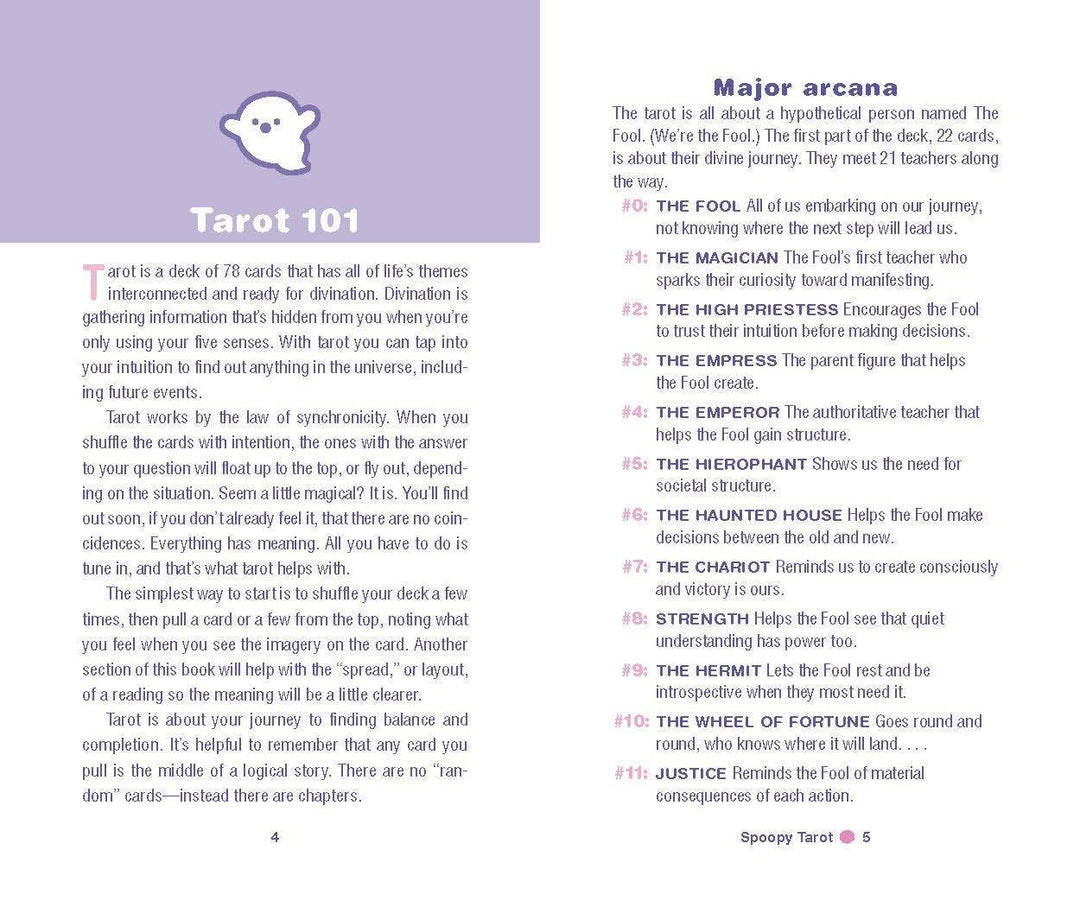 Tarot 101

Tarot is a deck of 78 cards that has all of life's themes interconnected and ready for divination. Divination is gathering information that's hidden from you when you're only using your five senses. With tarot you can tap into your intuition to find out anything in the universe, including future events.

Tarot works by the law of synchronicity. When you shuffle the cards with intention, the ones with the answer to your question will float up to the top, or fly out, depending on the situation. Seem a little magical? It is. You'll find out soon, if you don't already feel it, that there are no coincidences. Everything has meaning. All you have to do is tune in, and that's what tarot helps with.

The simplest way to start is to shuffle your deck a few times, then pull a card or a few from the top, noting what you feel when you see the imagery on the card. Another section of this book will help with the "spread," or layout, of a reading so the meaning will be a little clearer.

Tarot is about your journey to finding balance and completion. It's helpful to remember that any card you pull is the middle of a logical story. There are no "random" cards—instead there are chapters.

4

Major arcana

The tarot is all about a hypothetical person named The Fool. (We're the Fool.) The first part of the deck, 22 cards, is about their divine journey. They meet 21 teachers along the way.

#0: THE FOOL All of us embarking on our journey, not knowing where the next step will lead us.

#1: THE MAGICIAN The Fool's first teacher who sparks their curiosity toward manifesting.

#2: THE HIGH PRIESTESS Encourages the Fool to trust their intuition before making decisions.

#3: THE EMPRESS The parent figure that helps the Fool create.

#4: THE EMPEROR The authoritative teacher that helps the Fool gain structure.

#5: THE HIEROPHANT Shows us the need for societal structure.

#6: THE HAUNTED HOUSE Helps the Fool make decisions between the old and new.

#7: THE CHARIOT Reminds us to create consciously and victory is ours.

#8: STRENGTH Helps the Fool see that quiet understanding has power too.

#9: THE HERMIT Lets the Fool rest and be introspective when they most need it.

#10: THE WHEEL OF FORTUNE Goes round and round, who knows where it will land. . . .

#11: JUSTICE Reminds the Fool of material consequences of each action.

Spoopy Tarot 5